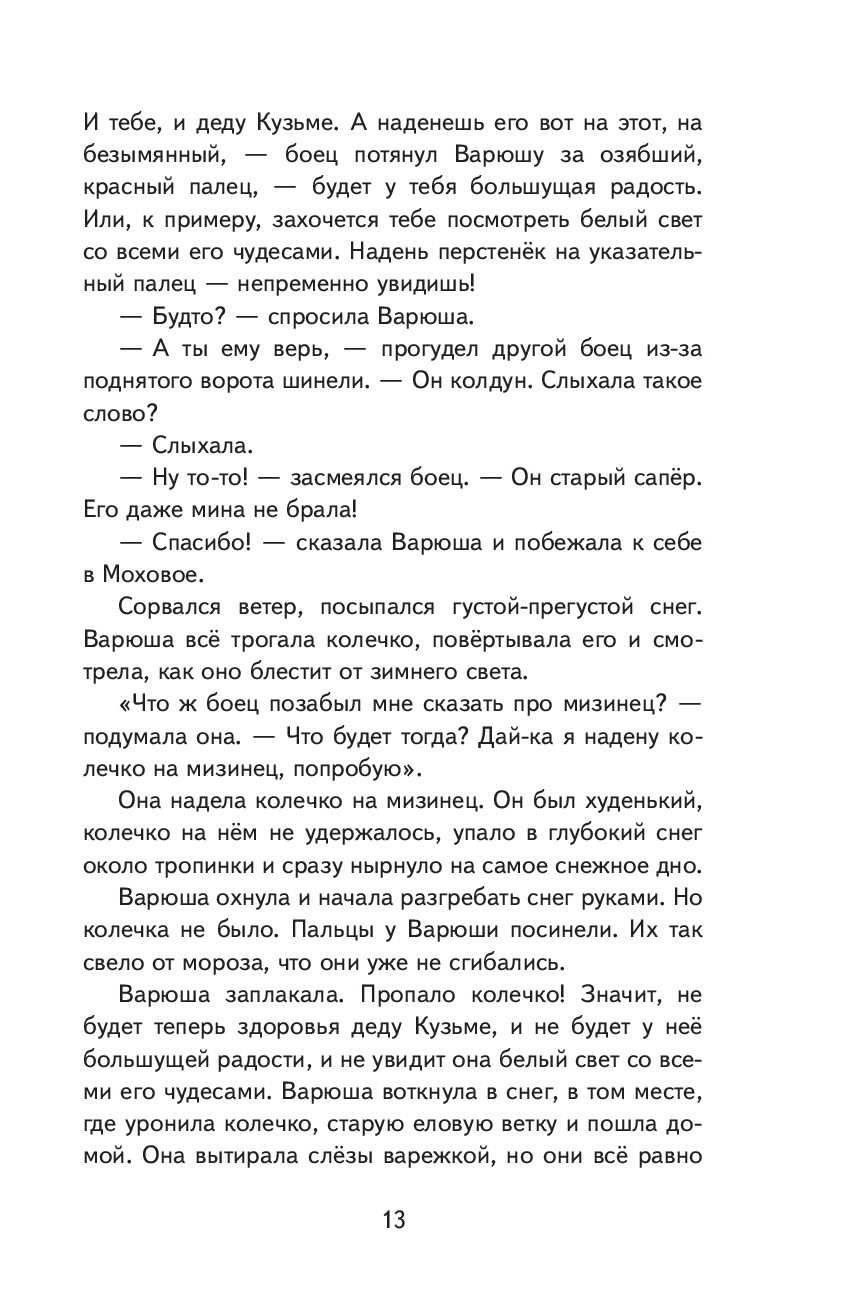 И тебе, и деду Кузьме. А наденешь его вот на этот, на безымянный, — боец потянул Варюшу за озябший, красный палец, — будет у тебя большущая радость. Или, к примеру, захочется тебе посмотреть белый свет со всеми его чудесами. Надень перстенёк на указательный палец — непременно увидишь!

— Будто? — спросила Варюша.

— А ты ему верь, — прогудел другой боец из-за поднятого ворота шинели. — Он колдун. Слыхала такое слово?

— Слыхала.

— Ну то-то! — засмеялся боец. — Он старый сапёр. Его даже мина не брала!

— Спасибо! — сказала Варюша и побежала к себе в Моховое.

Сорвался ветер, посыпался густой-прегустой снег. Варюша всё трогала колечко, повёртывала его и смотрела, как оно блестит от зимнего света.

«Что ж боец позабыл мне сказать про мизинец? — подумала она. — Что будет тогда? Дай-ка я надену колечко на мизинец, попробую».

Она надела колечко на мизинец. Он был худенький, колечко на нём не удержалось, упало в глубокий снег около тропинки и сразу нырнуло на самое снежное дно.

Варюша охнула и начала разгребать снег руками. Но колечка не было. Пальцы у Варюши посинели. Их так свело от мороза, что они уже не сгибались.

Варюша заплакала. Пропало колечко! Значит, не будет теперь здоровья деду Кузьме, и не будет у неё большущей радости, и не увидит она белый свет со всеми его чудесами. Варюша воткнула в снег, в том месте, где уронила колечко, старую еловую ветку и пошла домой. Она вытирала слёзы варежкой, но они всё равно

13